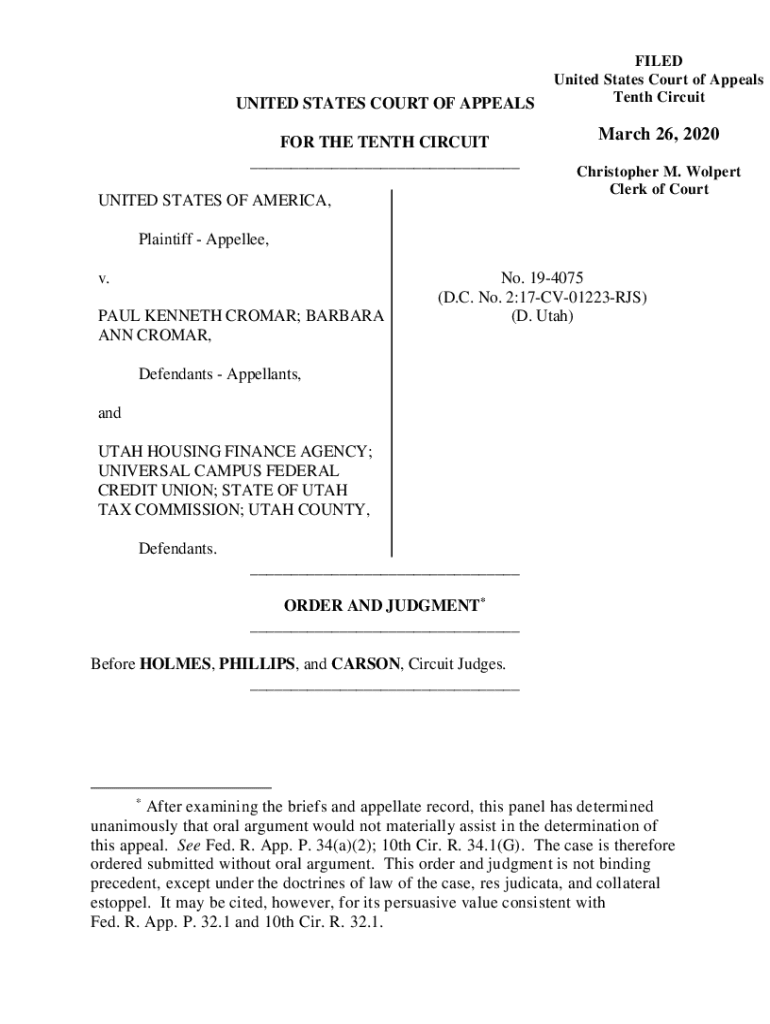 FILED
United States Court of Appeals
Tenth Circuit

March 26, 2020

Christopher M. Wolpert
Clerk of Court

UNITED STATES COURT OF APPEALS

FOR THE TENTH CIRCUIT

UNITED STATES OF AMERICA,

Plaintiff - Appellee,

v.

PAUL KENNETH CROMAR; BARBARA ANN CROMAR,

Defendants - Appellants,

and

UTAH HOUSING FINANCE AGENCY; UNIVERSAL CAMPUS FEDERAL CREDIT UNION; STATE OF UTAH TAX COMMISSION; UTAH COUNTY,

Defendants.

No. 19-4075
(D.C. No. 2:17-CV-01223-RJS)
(D. Utah)

ORDER AND JUDGMENT*

Before HOLMES, PHILLIPS, and CARSON, Circuit Judges.

* After examining the briefs and appellate record, this panel has determined unanimously that oral argument would not materially assist in the determination of this appeal. See Fed. R. App. P. 34(a)(2); 10th Cir. R. 34.1(G). The case is therefore ordered submitted without oral argument. This order and judgment is not binding precedent, except under the doctrines of law of the case, res judicata, and collateral estoppel. It may be cited, however, for its persuasive value consistent with Fed. R. App. P. 32.1 and 10th Cir. R. 32.1.